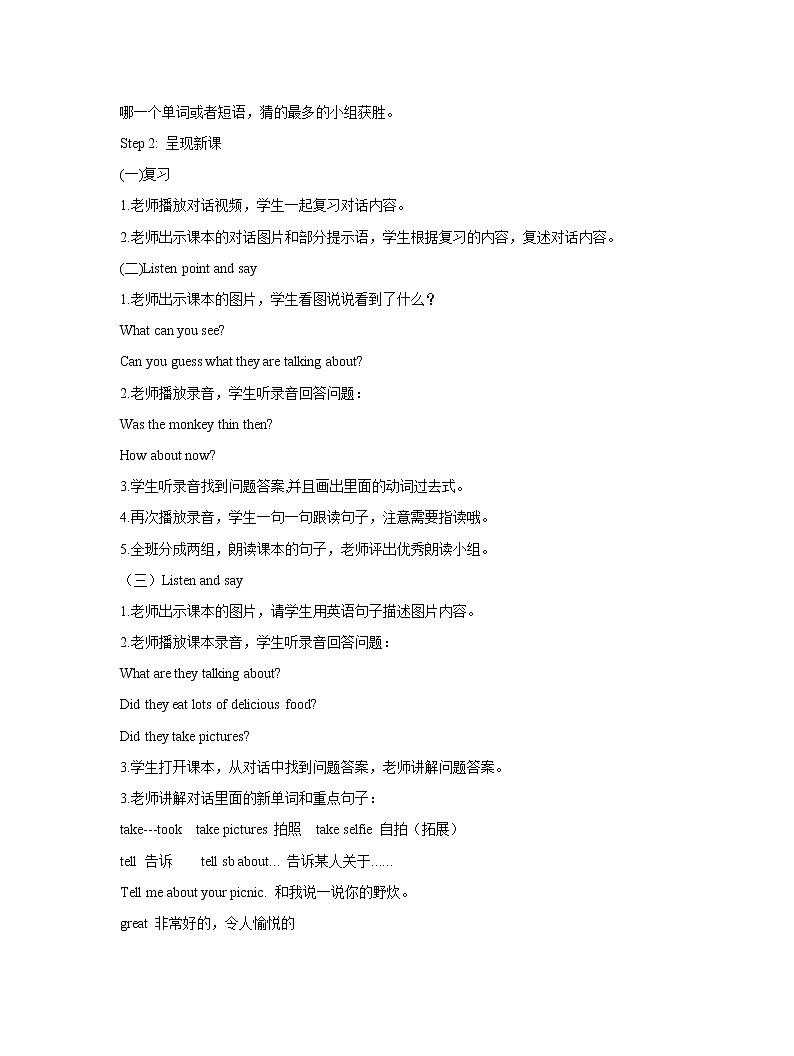 哪一个单词或者短语，猜的最多的小组获胜。

Step 2: 呈现新课

(一)复习

1.老师播放对话视频，学生一起复习对话内容。

2.老师出示课本的对话图片和部分提示语，学生根据复习的内容，复述对话内容。

(二)Listen point and say

1.老师出示课本的图片，学生看图说说看到了什么？

What can you see?

Can you guess what they are talking about?

2.老师播放录音，学生听录音回答问题：

Was the monkey thin then?

How about now?

3.学生听录音找到问题答案,并且画出里面的动词过去式。

4.再次播放录音，学生一句一句跟读句子，注意需要指读哦。

5.全班分成两组，朗读课本的句子，老师评出优秀朗读小组。

（三）Listen and say

1.老师出示课本的图片，请学生用英语句子描述图片内容。

2.老师播放课本录音，学生听录音回答问题：

What are they talking about?

Did they eat lots of delicious food?

Did they take pictures?

3.学生打开课本，从对话中找到问题答案，老师讲解问题答案。

3.老师讲解对话里面的新单词和重点句子：

take---took take pictures 拍照 take selfie 自拍（拓展）

tell 告诉 tell sb about... 告诉某人关于......

Tell me about your picnic. 和我说一说你的野炊。

great 非常好的，令人愉悦的